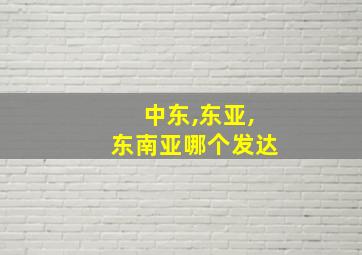 中东,东亚,
东南亚哪个发达